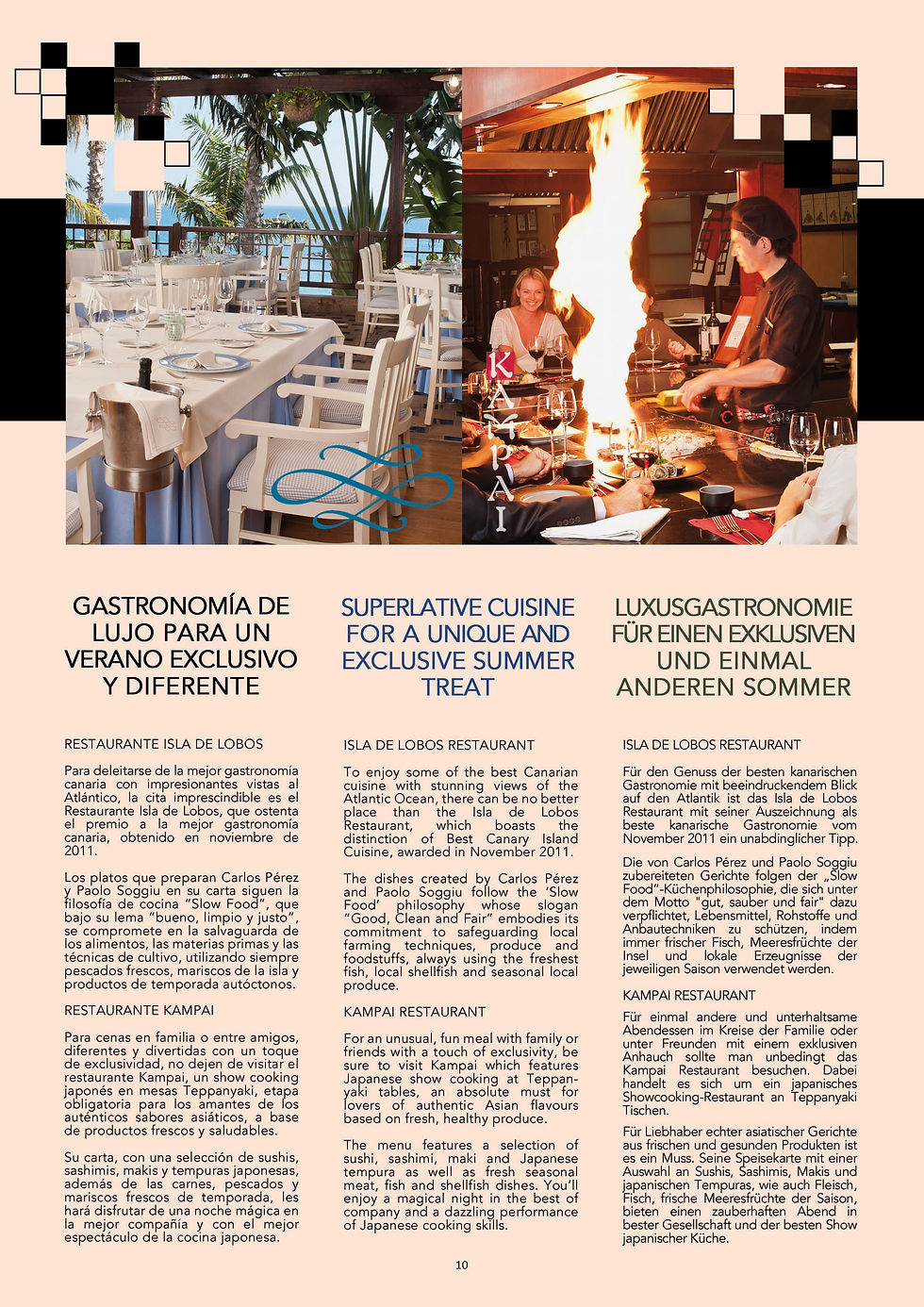 KAMPAI

GASTRONOMÍA DE LUJO PARA UN VERANO EXCLUSIVO Y DIFERENTE

RESTAURANTE ISLA DE LOBOS

Para deleitarse de la mejor gastronomía canaria con impresionantes vistas al Atlántico, la cita imprescindible es el Restaurante Isla de Lobos, que ostenta el premio a la mejor gastronomía canaria, obtenido en noviembre de 2011.

Los platos que preparan Carlos Pérez y Paolo Soggiu en su carta siguen la filosofía de cocina "Slow Food", que bajo su lema "bueno, limpio y justo", se compromete en la salvaguarda de los alimentos, las materias primas y las técnicas de cultivo, utilizando siempre pescados frescos, mariscos de la isla y productos de temporada autóctonos.

RESTAURANTE KAMPAI

Para cenas en familia o entre amigos, diferentes y divertidas con un toque de exclusividad, no dejen de visitar el restaurante Kampai, un show cooking japonés en mesas Teppanyaki, etapa obligatoria para los amantes de los auténticos sabores asiáticos, a base de productos frescos y saludables.

Su carta, con una selección de sushis, sashimis, makis y tempuras japonesas, además de las carnes, pescados y mariscos frescos de temporada, les hará disfrutar de una noche mágica en la mejor compañía y con el mejor espectáculo de la cocina japonesa.

SUPERLATIVE CUISINE FOR A UNIQUE AND EXCLUSIVE SUMMER TREAT

ISLA DE LOBOS RESTAURANT

To enjoy some of the best Canarian cuisine with stunning views of the Atlantic Ocean, there can be no better place than the Isla de Lobos Restaurant, which boasts the distinction of Best Canary Island Cuisine, awarded in November 2011.

The dishes created by Carlos Pérez and Paolo Soggiu follow the 'Slow Food' philosophy whose slogan "Good, Clean and Fair" embodies its commitment to safeguarding local farming techniques, produce and foodstuffs, always using the freshest fish, local shellfish and seasonal local produce.

KAMPAI RESTAURANT

For an unusual, fun meal with family or friends with a touch of exclusivity, be sure to visit Kampai which features Japanese show cooking at Teppanyaki tables, an absolute must for lovers of authentic Asian flavours based on fresh, healthy produce.

The menu features a selection of sushi, sashimi, maki and Japanese tempura as well as fresh seasonal meat, fish and shellfish dishes. You'll enjoy a magical night in the best of company and a dazzling performance of Japanese cooking skills.

LUXUSGASTRONOMIE FÜR EINEN EXKLUSIVEN UND EINMAL ANDEREN SOMMER

ISLA DE LOBOS RESTAURANT

Für den Genuss der besten kanarischen Gastronomie mit beeindruckendem Blick auf den Atlantik ist das Isla de Lobos Restaurant mit seiner Auszeichnung als beste kanarische Gastronomie vom November 2011 ein unabdinglicher Tipp.

Die von Carlos Pérez und Paolo Soggiu zubereiteten Gerichte folgen der „Slow Food"-Küchenphilosophie, die sich unter dem Motto "gut, sauber und fair" dazu verpflichtet, Lebensmittel, Rohstoffe und Anbautechniken zu schützen, indem immer frischer Fisch, Meeresfrüchte der Insel und lokale Erzeugnisse der jeweiligen Saison verwendet werden.

KAMPAI RESTAURANT

Für einmal andere und unterhaltsame Abendessen im Kreise der Familie oder unter Freunden mit einem exklusiven Anhauch sollte man unbedingt das Kampai Restaurant besuchen. Dabei handelt es sich um ein japanisches Showcooking-Restaurant an Teppanyaki Tischen.

Für Liebhaber echter asiatischer Gerichte aus frischen und gesunden Produkten ist es ein Muss. Seine Speisekarte mit einer Auswahl an Sushis, Sashimis, Makis und japanischen Tempuras, wie auch Fleisch, Fisch, frische Meeresfrüchte der Saison, bieten einen zauberhaften Abend in bester Gesellschaft und der besten Show japanischer Küche.

10